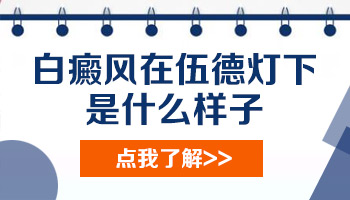 白癜风在伍德灯下是什么样子

点我了解>>